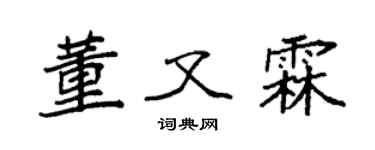 董又霖

词典网